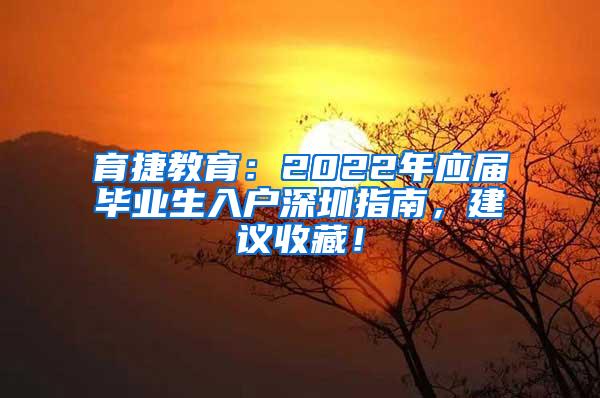 育捷教育：2022年应届毕业生入户深圳指南，建议收藏！